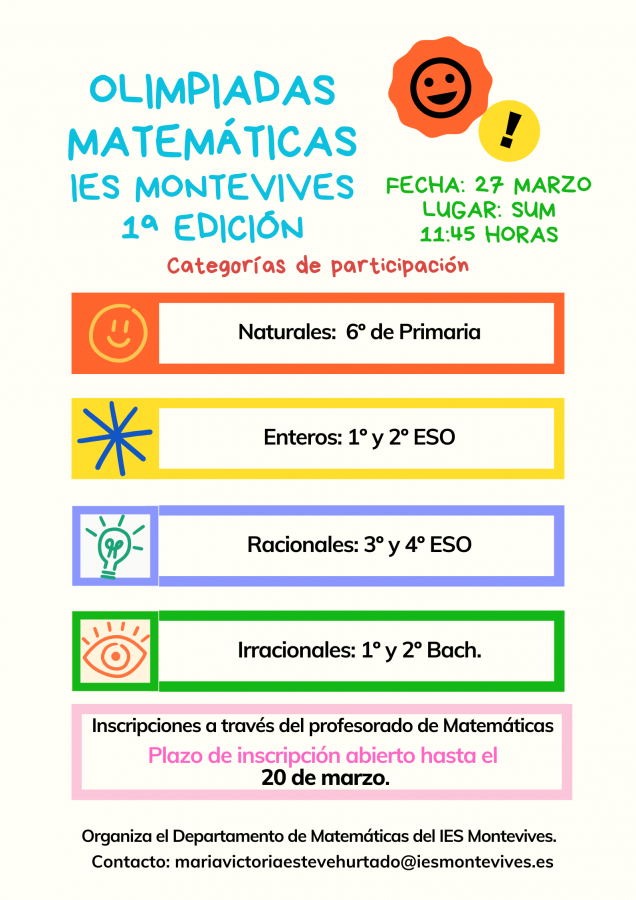 OLIMPIADAS MATEMÁTICAS
IES MONTEVIVES
1ª EDICIÓN

!

FECHA: 27 MARZO
LUGAR: SUM
11:45 HORAS

Categorías de participación

Naturales: 6º de Primaria

Enteros: 1º y 2º ESO

Racionales: 3º y 4º ESO

Irracionales: 1º y 2º Bach.

Inscripciones a través del profesorado de Matemáticas
Plazo de inscripción abierto hasta el
20 de marzo.

Organiza el Departamento de Matemáticas del IES Montevives.
Contacto: mariavictoriaestevehurtado@iesmontevives.es